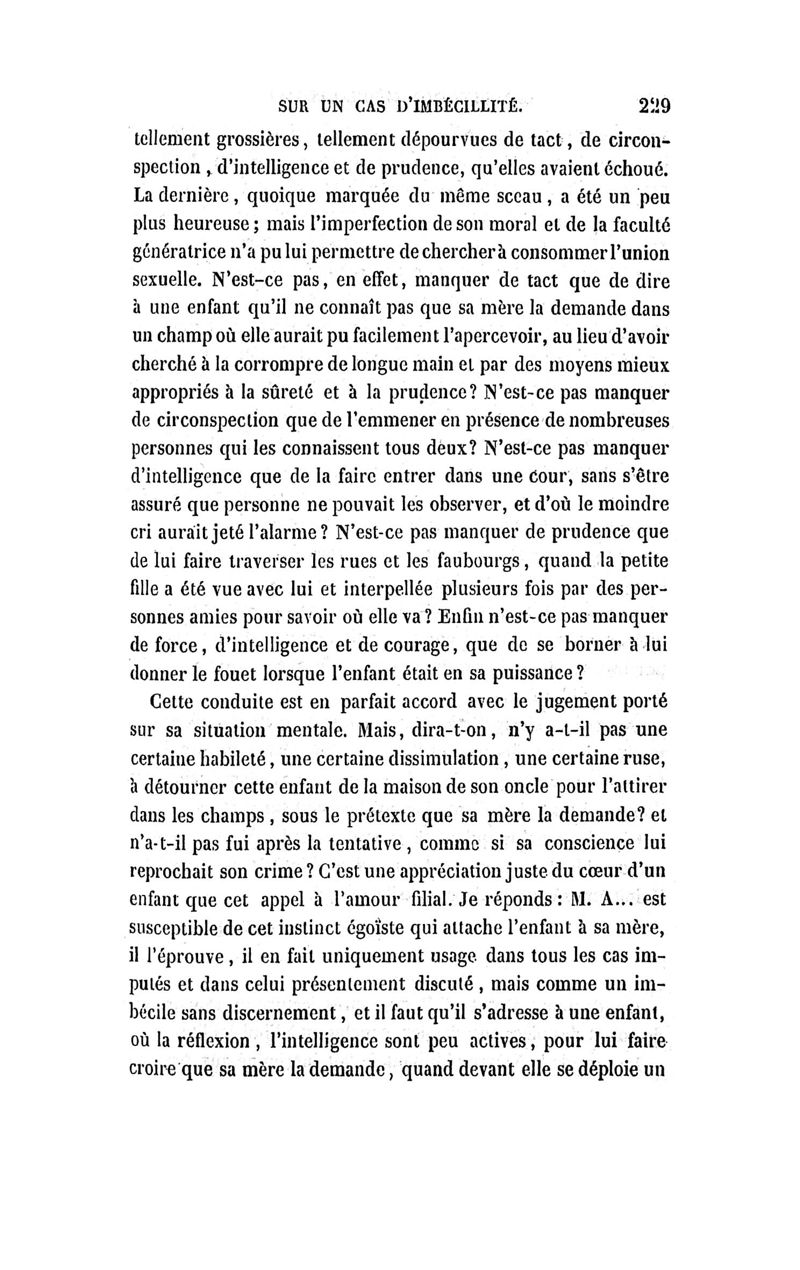 SUR UN CAS D'IMBÉCILLITÉ. 229

tellement grossières, tellement dépourvues de tact, de circonspection, d'intelligence et de prudence, qu'elles avaient échoué. La dernière, quoique marquée du même sceau, a été un peu plus heureuse; mais l'imperfection de son moral et de la faculté génératrice n'a pu lui permettre de chercher à consommer l'union sexuelle. N'est-ce pas, en effet, manquer de tact que de dire à une enfant qu'il ne connaît pas que sa mère la demande dans un champ où elle aurait pu facilement l'apercevoir, au lieu d'avoir cherché à la corrompre de longue main et par des moyens mieux appropriés à la sûreté et à la prudence? N'est-ce pas manquer de circonspection que de l'emmener en présence de nombreuses personnes qui les connaissent tous deux? N'est-ce pas manquer d'intelligence que de la faire entrer dans une cour, sans s'être assuré que personne ne pouvait les observer, et d'où le moindre cri aurait jeté l'alarme? N'est-ce pas manquer de prudence que de lui faire traverser les rues et les faubourgs, quand la petite fille a été vue avec lui et interpellée plusieurs fois par des personnes amies pour savoir où elle va? Enfin n'est-ce pas manquer de force, d'intelligence et de courage, que de se borner à lui donner le fouet lorsque l'enfant était en sa puissance?

Cette conduite est en parfait accord avec le jugement porté sur sa situation mentale. Mais, dira-t-on, n'y a-t-il pas une certaine habileté, une certaine dissimulation, une certaine ruse, à détourner cette enfant de la maison de son oncle pour l'attirer dans les champs, sous le prétexte que sa mère la demande? et n'a-t-il pas fui après la tentative, comme si sa conscience lui reprochait son crime? C'est une appréciation juste du cœur d'un enfant que cet appel à l'amour filial. Je réponds: M. A... est susceptible de cet instinct égoïste qui attache l'enfant à sa mère, il l'éprouve, il en fait uniquement usage dans tous les cas imputés et dans celui présentement discuté, mais comme un imbécile sans discernement, et il faut qu'il s'adresse à une enfant, où la réflexion, l'intelligence sont peu actives, pour lui faire croire que sa mère la demande, quand devant elle se déploie un